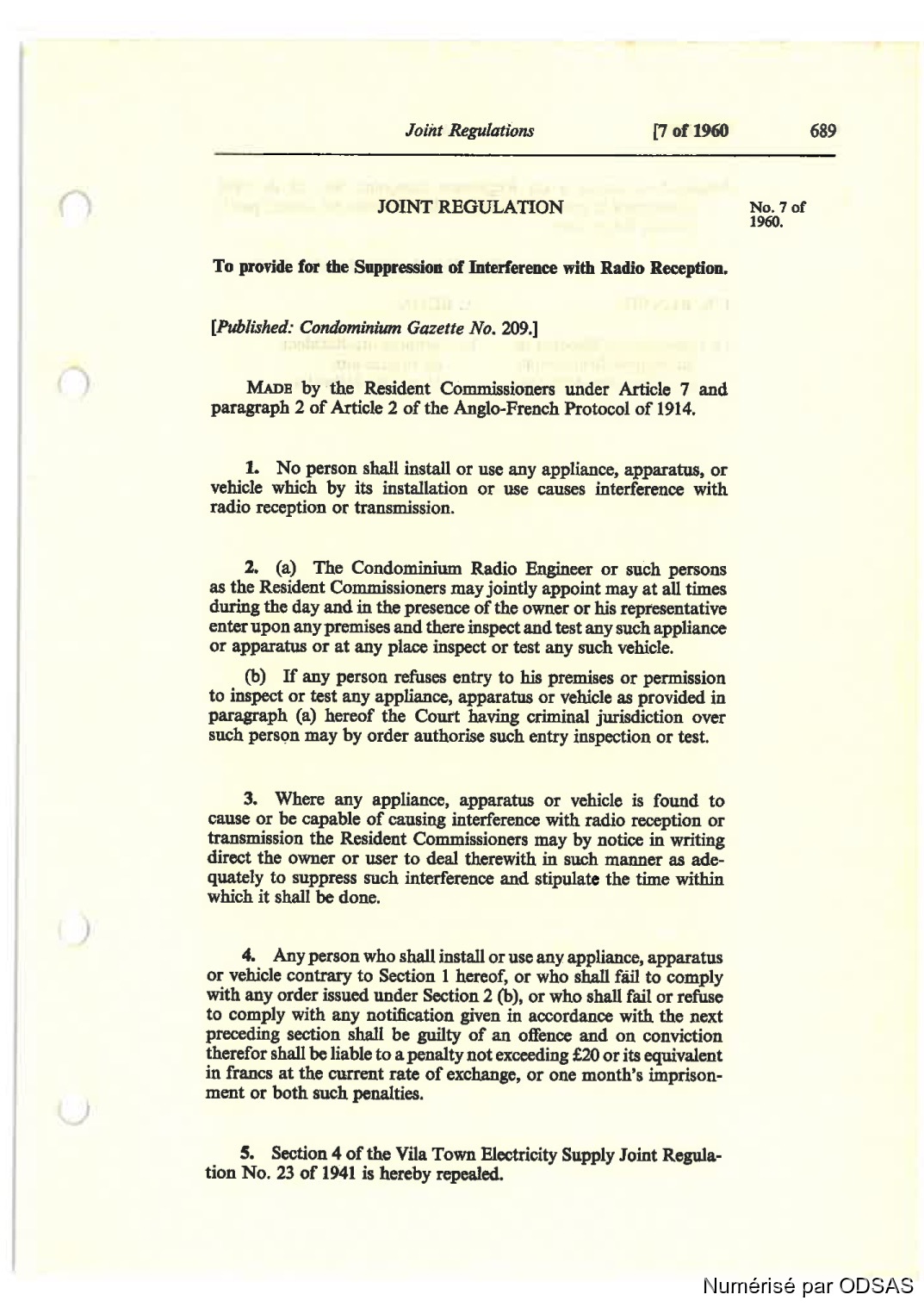 Joint Regulations [7 of 1960 689

JOINT REGULATION

No. 7 of 1960.

To provide for the Suppression of Interference with Radio Reception.

[Published: Condominium Gazette No. 209.]

MADE by the Resident Commissioners under Article 7 and paragraph 2 of Article 2 of the Anglo-French Protocol of 1914.

1. No person shall install or use any appliance, apparatus, or vehicle which by its installation or use causes interference with radio reception or transmission.

2. (a) The Condominium Radio Engineer or such persons as the Resident Commissioners may jointly appoint may at all times during the day and in the presence of the owner or his representative enter upon any premises and there inspect and test any such appliance or apparatus or at any place inspect or test any such vehicle.

(b) If any person refuses entry to his premises or permission to inspect or test any appliance, apparatus or vehicle as provided in paragraph (a) hereof the Court having criminal jurisdiction over such person may by order authorise such entry inspection or test.

3. Where any appliance, apparatus or vehicle is found to cause or be capable of causing interference with radio reception or transmission the Resident Commissioners may by notice in writing direct the owner or user to deal therewith in such manner as adequately to suppress such interference and stipulate the time within which it shall be done.

4. Any person who shall install or use any appliance, apparatus or vehicle contrary to Section 1 hereof, or who shall fail to comply with any order issued under Section 2 (b), or who shall fail or refuse to comply with any notification given in accordance with the next preceding section shall be guilty of an offence and on conviction therefor shall be liable to a penalty not exceeding £20 or its equivalent in francs at the current rate of exchange, or one month's imprisonment or both such penalties.

5. Section 4 of the Vila Town Electricity Supply Joint Regulation No. 23 of 1941 is hereby repealed.

Numérisé par ODSAS